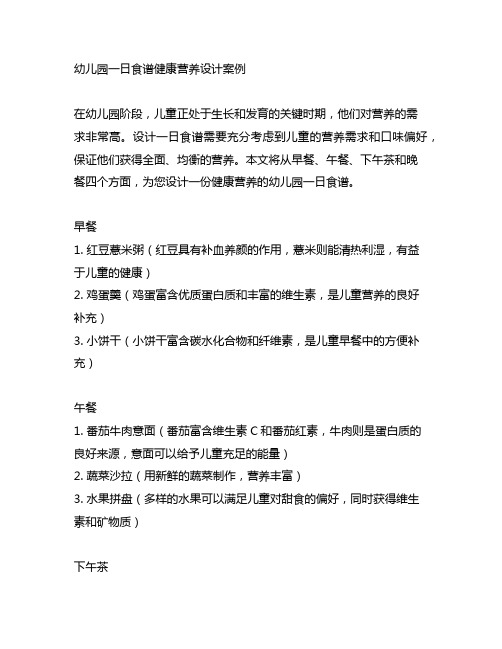 幼儿园一日食谱健康营养设计案例

在幼儿园阶段，儿童正处于生长和发育的关键时期，他们对营养的需求非常高。设计一日食谱需要充分考虑到儿童的营养需求和口味偏好，保证他们获得全面、均衡的营养。本文将从早餐、午餐、下午茶和晚餐四个方面，为您设计一份健康营养的幼儿园一日食谱。

早餐
1. 红豆薏米粥（红豆具有补血养颜的作用，薏米则能清热利湿，有益于儿童的健康）
2. 鸡蛋羹（鸡蛋富含优质蛋白质和丰富的维生素，是儿童营养的良好补充）
3. 小饼干（小饼干富含碳水化合物和纤维素，是儿童早餐中的方便补充）

午餐
1. 番茄牛肉意面（番茄富含维生素 C 和番茄红素，牛肉则是蛋白质的良好来源，意面可以给予儿童充足的能量）
2. 蔬菜沙拉（用新鲜的蔬菜制作，营养丰富）
3. 水果拼盘（多样的水果可以满足儿童对甜食的偏好，同时获得维生素和矿物质）

下午茶